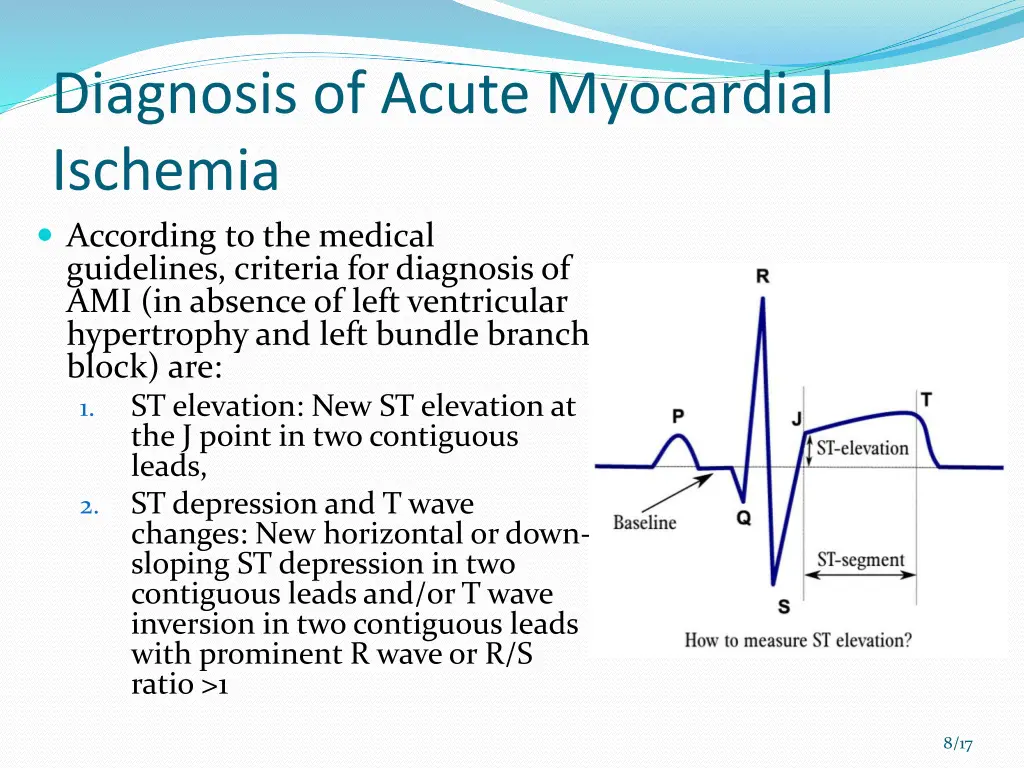 Diagnosis of Acute Myocardial Ischemia

According to the medical guidelines, criteria for diagnosis of AMI (in absence of left ventricular hypertrophy and left bundle branch block) are:

1. ST elevation: New ST elevation at the J point in two contiguous leads,
2. ST depression and T wave changes: New horizontal or down-sloping ST depression in two contiguous leads and/or T wave inversion in two contiguous leads with prominent R wave or R/S ratio >1

R
P
J
T
ST-elevation
Baseline
Q
ST-segment
S
How to measure ST elevation?

8/17